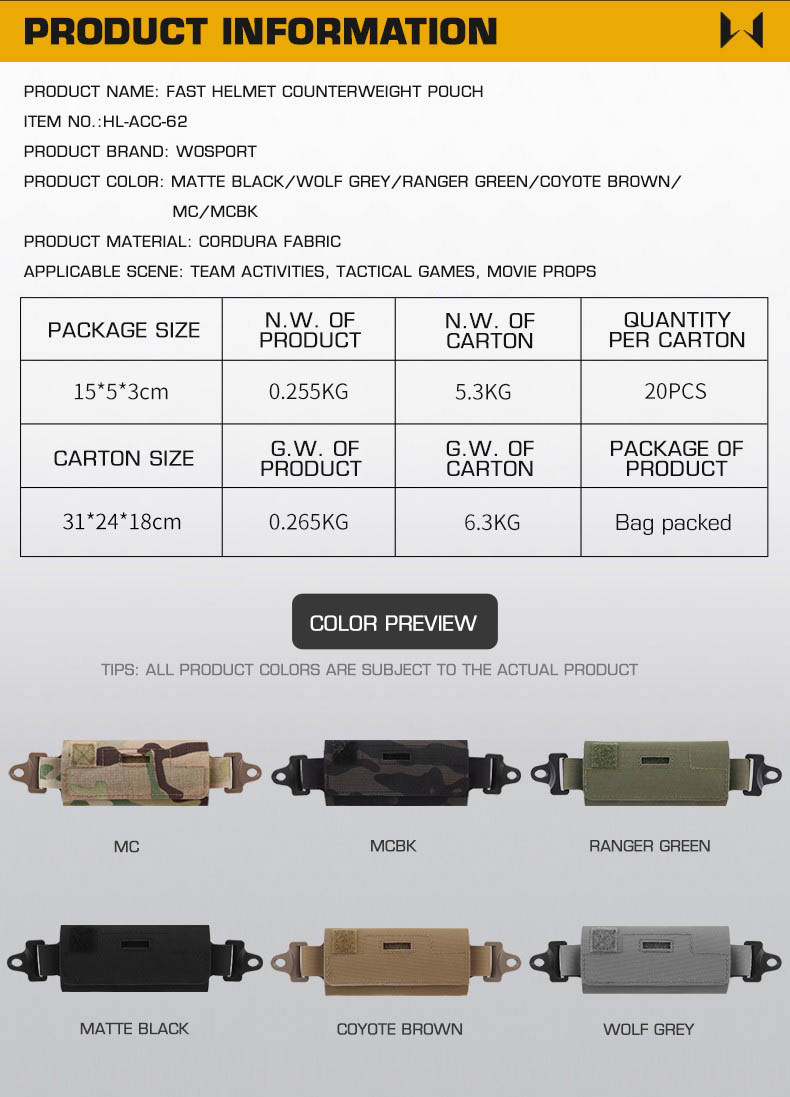 PRODUCT INFORMATION

PRODUCT NAME: FAST HELMET COUNTERWEIGHT POUCH

ITEM NO.:HL-ACC-62

PRODUCT BRAND: WOSPORT

PRODUCT COLOR: MATTE BLACK/WOLF GREY/RANGER GREEN/COYOTE BROWN/ MC/MCBK

PRODUCT MATERIAL: CORDURA FABRIC

APPLICABLE SCENE: TEAM ACTIVITIES, TACTICAL GAMES, MOVIE PROPS

| PACKAGE SIZE | N.W. OF PRODUCT | N.W. OF CARTON | QUANTITY PER CARTON |
|---|---|---|---|
| 15*5*3cm | 0.255KG | 5.3KG | 20PCS |
| CARTON SIZE | G.W. OF PRODUCT | G.W. OF CARTON | PACKAGE OF PRODUCT |
| 31*24*18cm | 0.265KG | 6.3KG | Bag packed |

COLOR PREVIEW

TIPS: ALL PRODUCT COLORS ARE SUBJECT TO THE ACTUAL PRODUCT

MC

MCBK

RANGER GREEN

MATTE BLACK

COYOTE BROWN

WOLF GREY